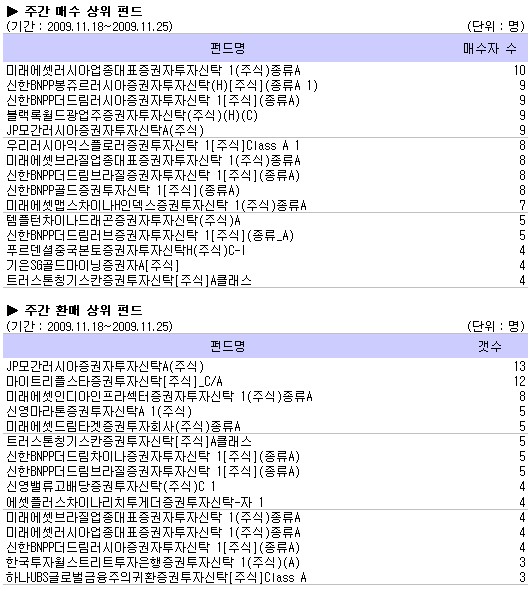 ▶ 주간 매수 상위 펀드
(기간 : 2009.11.18~2009.11.25) (단위 : 명)

| 펀드명 | 매수자 수 |
|---|---|
| 미래에셋러시아업종대표증권자투자신탁 1(주식)종류A | 10 |
| 신한BNPP봉쥬르러시아증권자투자신탁(H)[주식](종류A 1) | 9 |
| 신한BNPP더드림러시아증권자투자신탁 1[주식](종류A) | 9 |
| 블랙록월드광업주증권자투자신탁(주식)(H)(C) | 9 |
| JP모간러시아증권자투자신탁A(주식) | 9 |
| 우리러시아익스플로러증권투자신탁 1[주식]Class A 1 | 8 |
| 미래에셋브라질업종대표증권자투자신탁 1(주식)종류A | 8 |
| 신한BNPP더드림브라질증권자투자신탁 1[주식](종류A) | 8 |
| 신한BNPP골드증권투자신탁 1[주식](종류A) | 8 |
| 미래에셋맵스차이나H인덱스증권투자신탁 1(주식)종류A | 7 |
| 템플턴차이나드래곤증권자투자신탁(주식)A | 5 |
| 신한BNPP더드림러브증권자투자신탁 1[주식](종류_A) | 5 |
| 푸르덴셜중국본토증권자투자신탁H(주식)C-I | 4 |
| 기은SG골드마이닝증권자A[주식] | 4 |
| 트러스톤칭기스칸증권투자신탁[주식]A클래스 | 4 |

▶ 주간 환매 상위 펀드
(기간 : 2009.11.18~2009.11.25) (단위 : 명)

| 펀드명 | 갯수 |
|---|---|
| JP모간러시아증권자투자신탁A(주식) | 13 |
| 마이트리플스타증권투자신탁[주식]_C/A | 12 |
| 미래에셋인디아인프라섹터증권자투자신탁 1(주식)종류A | 8 |
| 신영마라톤증권투자신탁A 1(주식) | 5 |
| 미래에셋드림타겟증권투자회사(주식)종류A | 5 |
| 트러스톤칭기스칸증권투자신탁[주식]A클래스 | 5 |
| 신한BNPP더드림차이나증권자투자신탁 1[주식](종류A) | 5 |
| 신한BNPP더드림브라질증권자투자신탁 1[주식](종류A) | 5 |
| 신영밸류고배당증권투자신탁(주식)C 1 | 4 |
| 에셋플러스차이나리치투게더증권투자신탁-자 1 | 4 |
| 미래에셋브라질업종대표증권자투자신탁 1(주식)종류A | 4 |
| 미래에셋러시아업종대표증권자투자신탁 1(주식)종류A | 4 |
| 신한BNPP더드림러시아증권자투자신탁 1[주식](종류A) | 4 |
| 한국투자월스트리트투자은행증권투자신탁 1(주식)(A) | 3 |
| 하나UBS글로벌금융주의귀환증권투자신탁[주식]Class A | 3 |